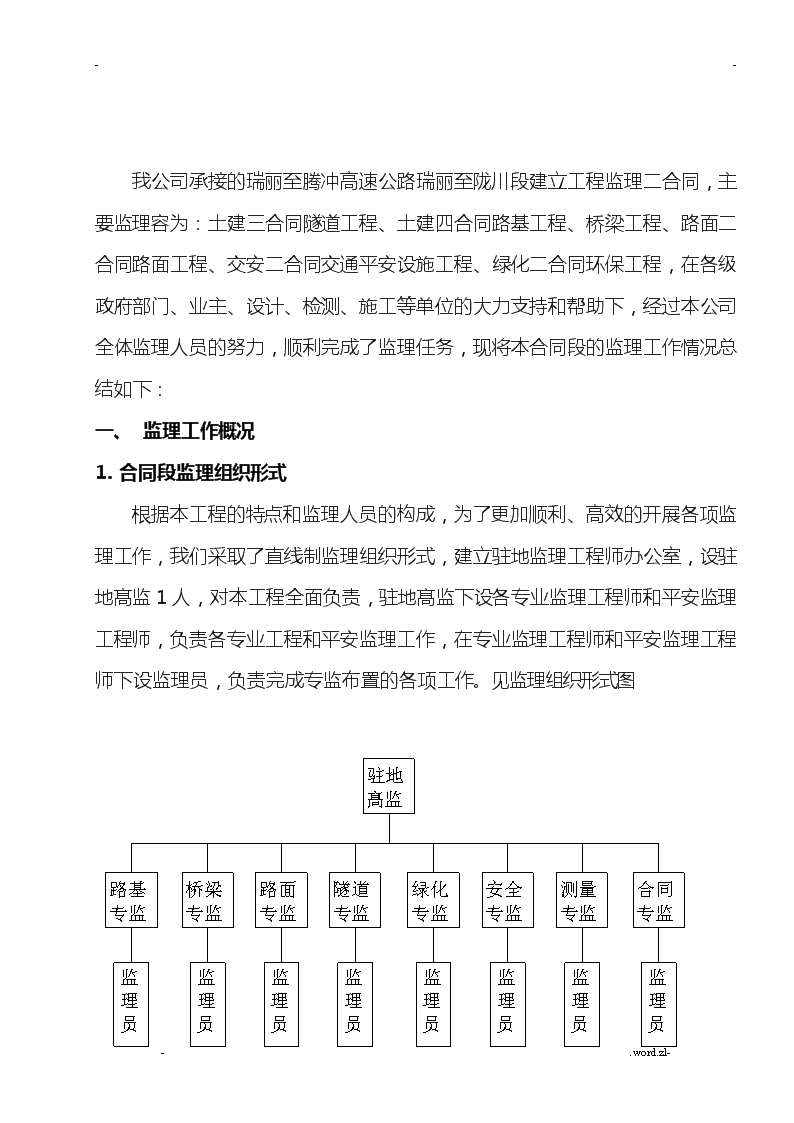 - -

我公司承接的瑞丽至腾冲高速公路瑞丽至陇川段建立工程监理二合同，主要监理容为：土建三合同隧道工程、土建四合同路基工程、桥梁工程、路面二合同路面工程、交安二合同交通平安设施工程、绿化二合同环保工程，在各级政府部门、业主、设计、检测、施工等单位的大力支持和帮助下，经过本公司全体监理人员的努力，顺利完成了监理任务，现将本合同段的监理工作情况总结如下：

一、 监理工作概况

1. 合同段监理组织形式

根据本工程的特点和监理人员的构成，为了更加顺利、高效的开展各项监理工作，我们采取了直线制监理组织形式，建立驻地监理工程师办公室，设驻地高监 1 人，对本工程全面负责，驻地高监下设各专业监理工程师和平安监理工程师，负责各专业工程和平安监理工作，在专业监理工程师和平安监理工程师下设监理员，负责完成专监布置的各项工作。见监理组织形式图

驻地高监

路基专监
桥梁专监
路面专监
隧道专监
绿化专监
安全专监
测量专监
合同专监

监理员
监理员
监理员
监理员
监理员
监理员
监理员
监理员

- .word.zl-